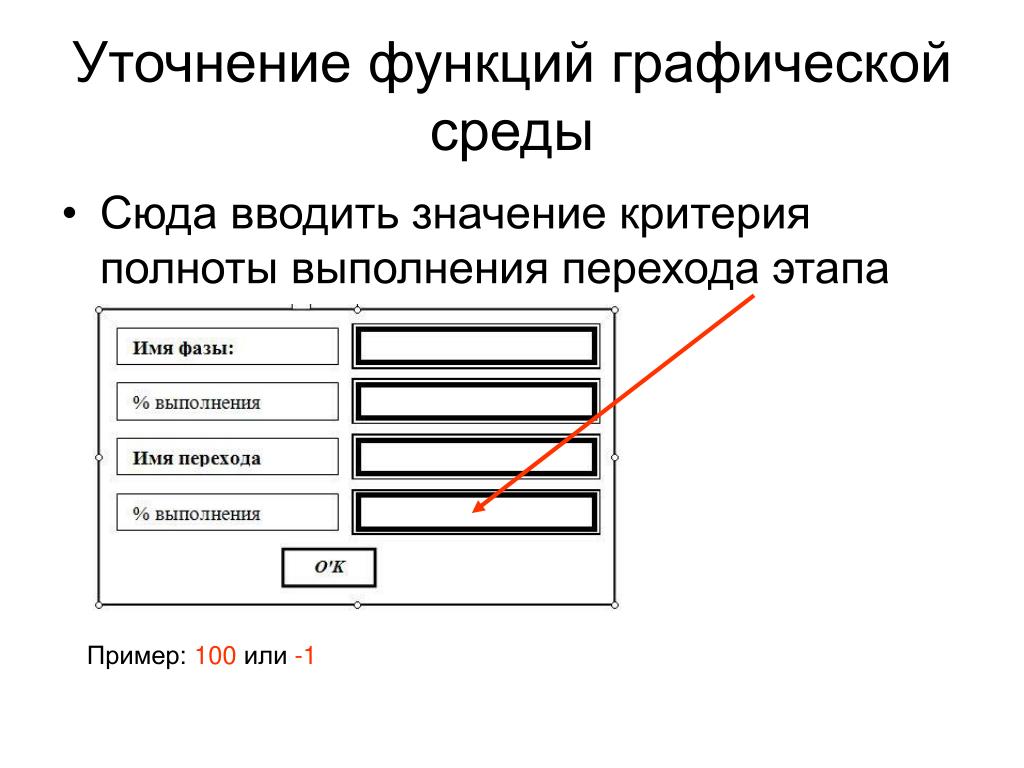 Уточнение функций графической среды

• Сюда вводить значение критерия полноты выполнения перехода этапа

Имя фазы:

% выполнения

Имя перехода

% выполнения

O'K

Пример: 100 или -1